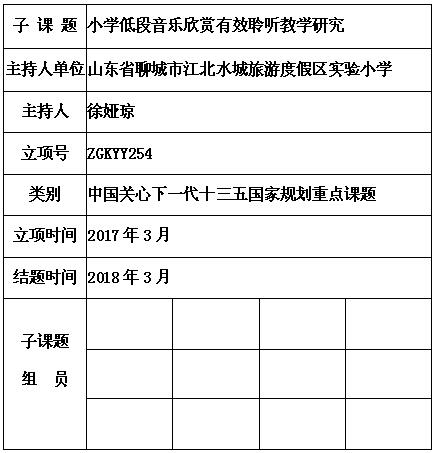 | 子 课 题 | 小学低段音乐欣赏有效聆听教学研究 | | | |
|---|---|---|---|---|
| 主持人单位 | 山东省聊城市江北水城旅游度假区实验小学 | | | |
| 主持人 | 徐娅琼 | | | |
| 立项号 | ZGKYY254 | | | |
| 类别 | 中国关心下一代十三五国家规划重点课题 | | | |
| 立项时间 | 2017 年 3 月 | | | |
| 结题时间 | 2018 年 3 月 | | | |
| 子课题 组 员 | | | | |
| | | | | |
| | | | | |